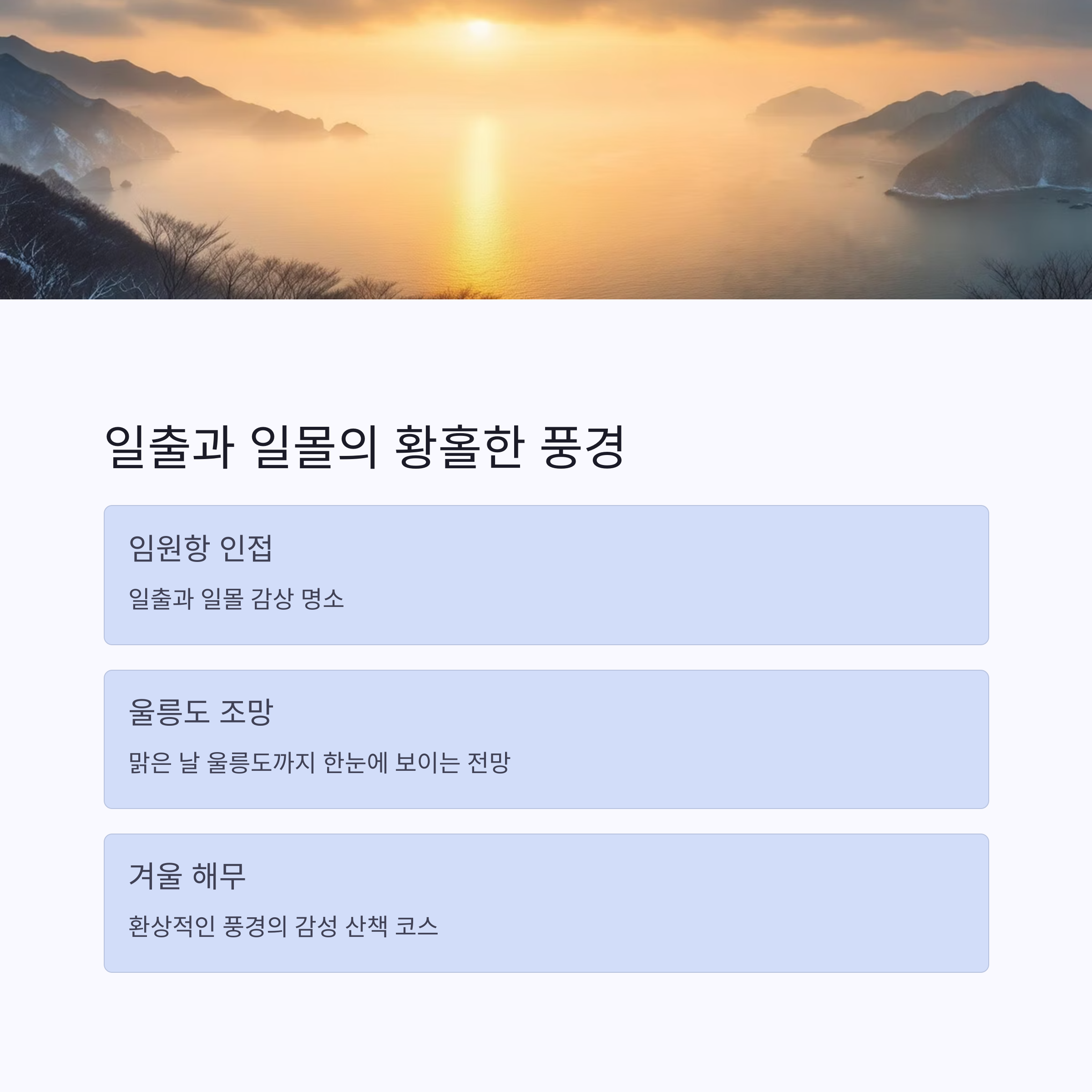 일출과 일몰의 황홀한 풍경

임원항 인접

일출과 일몰 감상 명소

울릉도 조망

맑은 날 울릉도까지 한눈에 보이는 전망

겨울 해무

환상적인 풍경의 감성 산책 코스